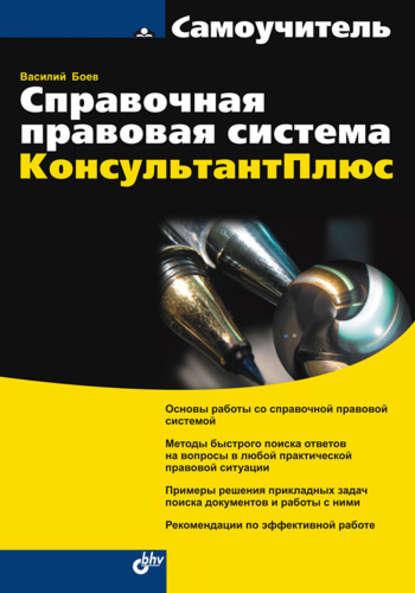 Самоучитель

Василий Боев

Справочная правовая система КонсультантПлюс

Основы работы со справочной правовой системой

Методы быстрого поиска ответов на вопросы в любой практической правовой ситуации

Примеры решения прикладных задач поиска документов и работы с ними

Рекомендации по эффективной работе

bhv